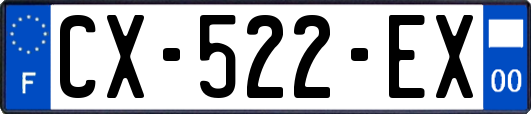 F

CX-522-EX

00